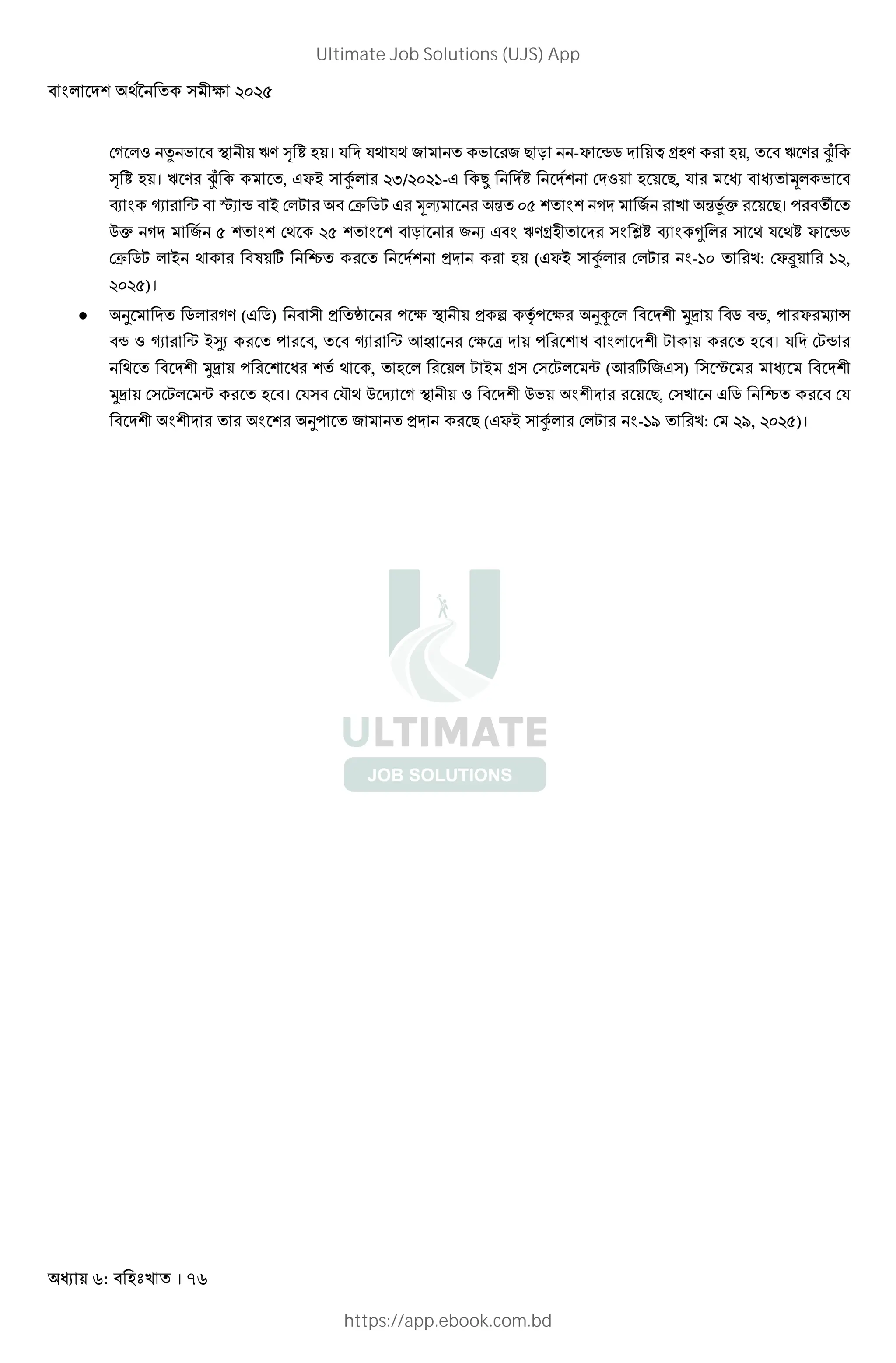 Ultimate Job Solutions (UJS) App

বাংলাদেশ অর্থনৈতিক সমীক্ষা ২০২৫

গেলেও নতুনভাবে স্থানীয় ঋণ সৃষ্টি হয়। যদি যথাযথ জামানত কভারেজ ছাড়া নন-ফান্ডেড দায়িত্ব গ্রহণ করা হয়, তবে ঋণের ঝুঁকি সৃষ্টি হয়। ঋণের ঝুঁকি কমাতে, এফই সার্কুলার ২৩/২০২১-এ কিছু নির্দিষ্ট নির্দেশনা দেওয়া হয়েছে, যার মধ্যে বাধ্যতামূলকভাবে ব্যাংক গ্যারান্টি বা স্ট্যান্ড বাই লেটার অব ক্রেডিট এর মূল্যমানের অন্তত ০৫ শতাংশ নগদ মার্জিন রাখা অন্তর্ভুক্ত রয়েছে। পরবর্তীতে উক্ত নগদ মার্জিন ৫ শতাংশ থেকে ২৫ শতাংশে বাড়ানোর জন্য এবং ঋণগ্রহীতাদের সংশ্লিষ্ট ব্যাংকগুলির সাথে যথেষ্ট ফান্ডেড ক্রেডিট লাইন থাকার বিষয়টি নিশ্চিত করতে নির্দেশনা প্রদান করা হয় (এফই সার্কুলার লেটার নং-১০ তারিখ: ফেব্রুয়ারি ১২, ২০২৫)।

● অনুমোদিত ডিলারগণ (এডি) নিবাসী প্রতিষ্ঠানের পক্ষে স্থানীয় প্রকল্প কর্তৃপক্ষের অনুকূলে বিদেশী মুদ্রায় বিড বন্ড, পারফরম্যান্স বন্ড ও গ্যারান্টি ইস্যু করতে পারবে, তবে গ্যারান্টি আহ্বানের ক্ষেত্রে দায় পরিশোধ বাংলাদেশী টাকায় করতে হবে। যদি টেন্ডার নথিতে বিদেশী মুদ্রায় পরিশোধের শর্ত থাকে, তাহলে রিয়েল টাইম গ্রস সেটেলমেন্ট (আরটিজিএস) সিস্টেমের মাধ্যমে বিদেশী মুদ্রায় সেটেলমেন্ট করতে হবে। যেসব যৌথ উদ্যোগে স্থানীয় ও বিদেশী উভয় অংশীদার রয়েছে, সেখানে এডি নিশ্চিত করবে যে বিদেশী অংশীদার তার অংশের অনুপাতে জামানত প্রদান করছে (এফই সার্কুলার লেটার নং-১৯ তারিখ: মে ২৯, ২০২৫)।

ULTIMATE
JOB SOLUTIONS

অধ্যায় ৬: বহিঃখাত । ৭৬

https://app.ebook.com.bd